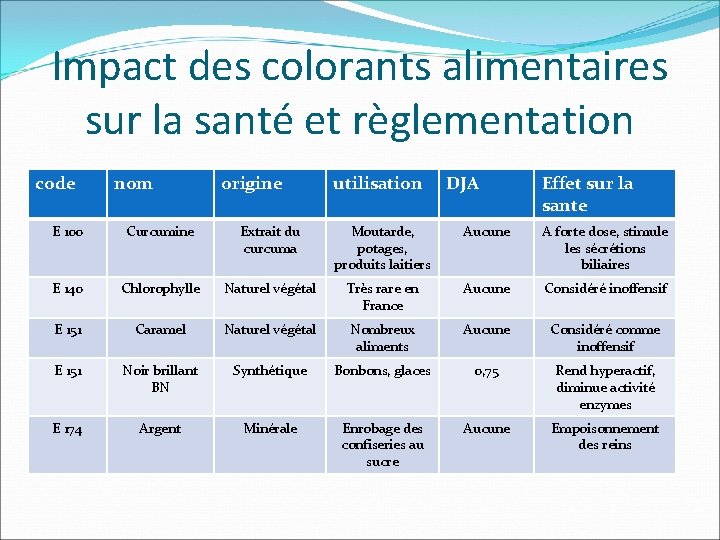 Impact des colorants alimentaires sur la santé et règlementation

| code | nom | origine | utilisation | DJA | Effet sur la sante |
|---|---|---|---|---|---|
| E 100 | Curcumine | Extrait du curcuma | Moutarde, potages, produits laitiers | Aucune | A forte dose, stimule les sécrétions biliaires |
| E 140 | Chlorophylle | Naturel végétal | Très rare en France | Aucune | Considéré inoffensif |
| E 151 | Caramel | Naturel végétal | Nombreux aliments | Aucune | Considéré comme inoffensif |
| E 151 | Noir brillant BN | Synthétique | Bonbons, glaces | 0,75 | Rend hyperactif, diminue activité enzymes |
| E 174 | Argent | Minérale | Enrobage des confiseries au sucre | Aucune | Empoisonnement des reins |